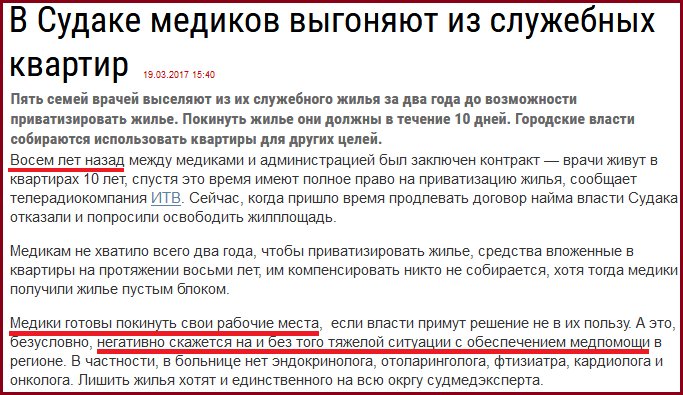 В Судаке медиков выгоняют из служебных квартир 19.03.2017 15:40

Пять семей врачей выселяют из их служебного жилья за два года до возможности приватизировать жилье. Покинуть жилье они должны в течение 10 дней. Городские власти собираются использовать квартиры для других целей.

Восем лет назад между медиками и администрацией был заключен контракт — врачи живут в квартирах 10 лет, спустя это время имеют полное право на приватизацию жилья, сообщает телерадиокомпания ИТВ. Сейчас, когда пришло время продлевать договор найма власти Судака отказали и попросили освободить жилплощадь.

Медикам не хватило всего два года, чтобы приватизировать жилье, средства вложенные в квартиры на протяжении восьми лет, им компенсировать никто не собирается, хотя тогда медики получили жилье пустым блоком.

Медики готовы покинуть свои рабочие места, если власти примут решение не в их пользу. А это, безусловно, негативно скажется на и без того тяжелой ситуации с обеспечением медпомощи в регионе. В частности, в больнице нет эндокринолога, отоларинголога, фтизиатра, кардиолога и онколога. Лишить жилья хотят и единственного на всю округу судмедэксперта.